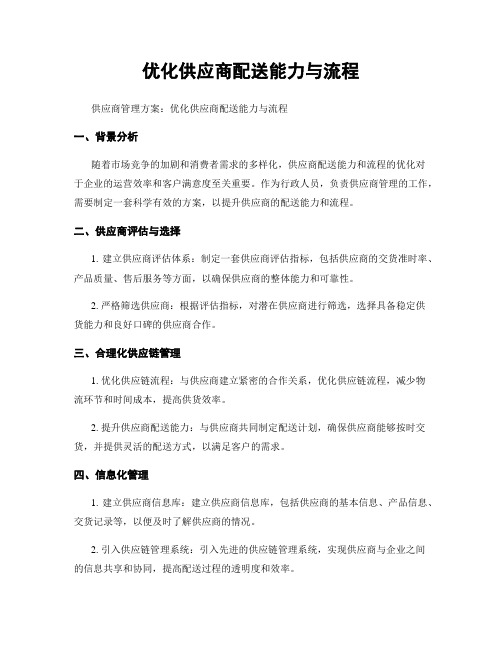 优化供应商配送能力与流程

供应商管理方案：优化供应商配送能力与流程

一、背景分析

随着市场竞争的加剧和消费者需求的多样化，供应商配送能力和流程的优化对于企业的运营效率和客户满意度至关重要。作为行政人员，负责供应商管理的工作，需要制定一套科学有效的方案，以提升供应商的配送能力和流程。

二、供应商评估与选择

1. 建立供应商评估体系：制定一套供应商评估指标，包括供应商的交货准时率、产品质量、售后服务等方面，以确保供应商的整体能力和可靠性。

2. 严格筛选供应商：根据评估指标，对潜在供应商进行筛选，选择具备稳定供货能力和良好口碑的供应商合作。

三、合理化供应链管理

1. 优化供应链流程：与供应商建立紧密的合作关系，优化供应链流程，减少物流环节和时间成本，提高供货效率。

2. 提升供应商配送能力：与供应商共同制定配送计划，确保供应商能够按时交货，并提供灵活的配送方式，以满足客户的需求。

四、信息化管理

1. 建立供应商信息库：建立供应商信息库，包括供应商的基本信息、产品信息、交货记录等，以便及时了解供应商的情况。

2. 引入供应链管理系统：引入先进的供应链管理系统，实现供应商与企业之间的信息共享和协同，提高配送过程的透明度和效率。